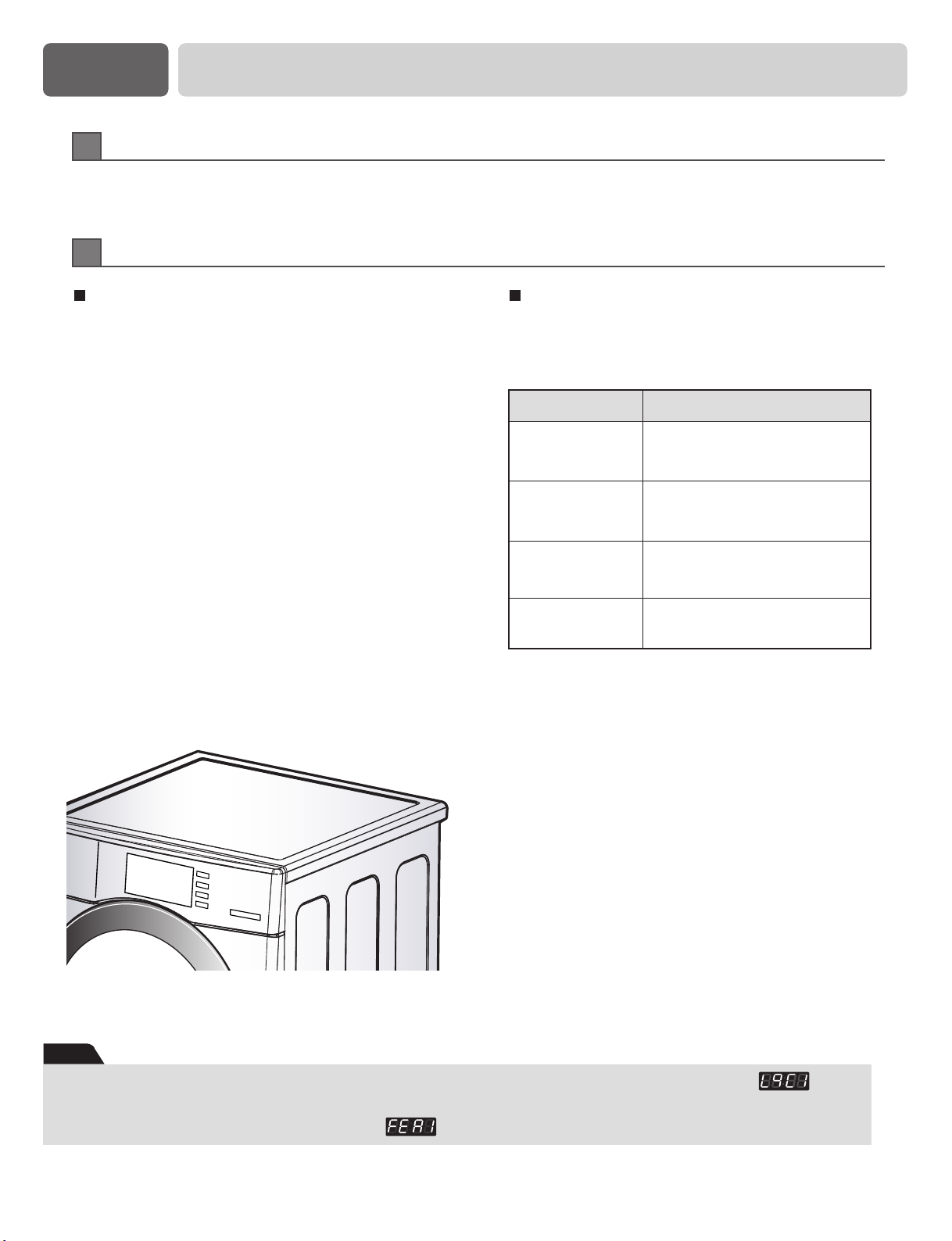 L9C1

FEA1